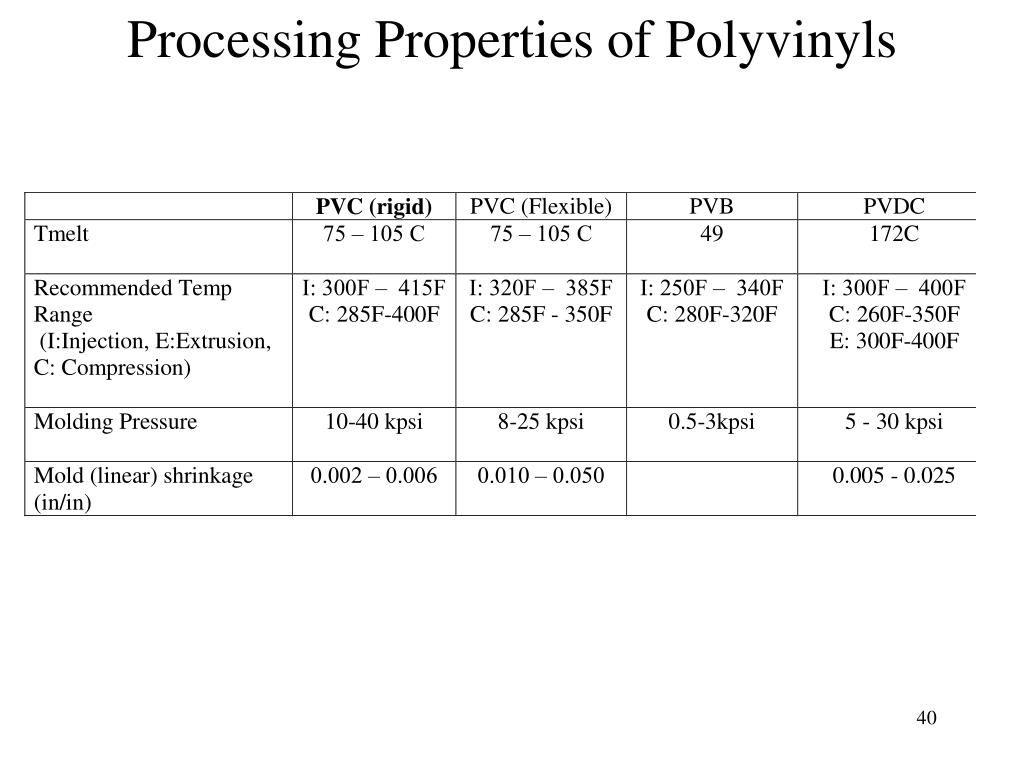 Processing Properties of Polyvinyls

| | PVC (rigid) | PVC (Flexible) | PVB | PVDC |
|---|---|---|---|---|
| Tmelt | 75 – 105 C | 75 – 105 C | 49 | 172C |
| Recommended Temp Range (I:Injection, E:Extrusion, C: Compression) | I: 300F – 415F C: 285F-400F | I: 320F – 385F C: 285F - 350F | I: 250F – 340F C: 280F-320F | I: 300F – 400F C: 260F-350F E: 300F-400F |
| Molding Pressure | 10-40 kpsi | 8-25 kpsi | 0.5-3kpsi | 5 - 30 kpsi |
| Mold (linear) shrinkage (in/in) | 0.002 – 0.006 | 0.010 – 0.050 | | 0.005 - 0.025 |

40